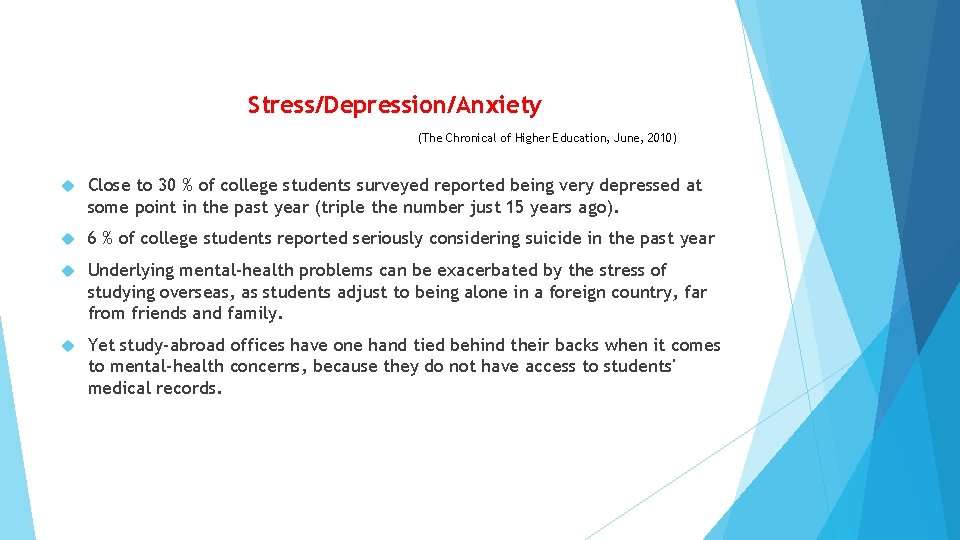 Stress/Depression/Anxiety

(The Chronical of Higher Education, June, 2010)

Close to 30 % of college students surveyed reported being very depressed at some point in the past year (triple the number just 15 years ago).

6 % of college students reported seriously considering suicide in the past year

Underlying mental-health problems can be exacerbated by the stress of studying overseas, as students adjust to being alone in a foreign country, far from friends and family.

Yet study-abroad offices have one hand tied behind their backs when it comes to mental-health concerns, because they do not have access to students' medical records.